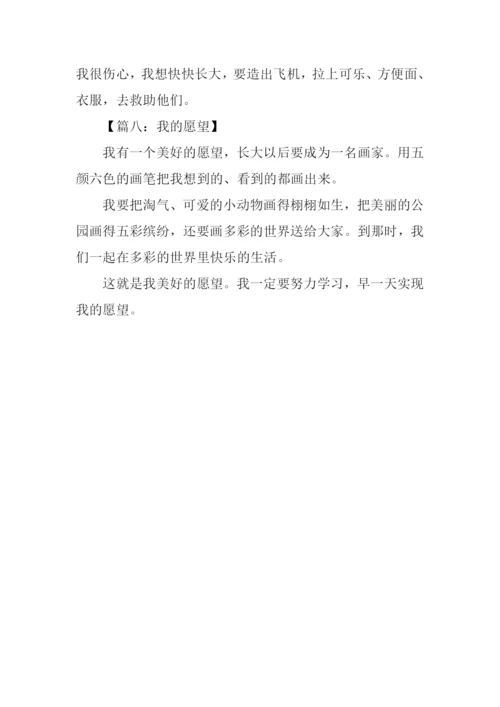 我很伤心，我想快快长大，要造出飞机，拉上可乐、方便面、衣服，去救助他们。

【篇八：我的愿望】

我有一个美好的愿望，长大以后要成为一名画家。用五颜六色的画笔把我想到的、看到的都画出来。

我要把淘气、可爱的小动物画得栩栩如生，把美丽的公园画得五彩缤纷，还要画多彩的世界送给大家。到那时，我们一起在多彩的世界里快乐的生活。

这就是我美好的愿望。我一定要努力学习，早一天实现我的愿望。